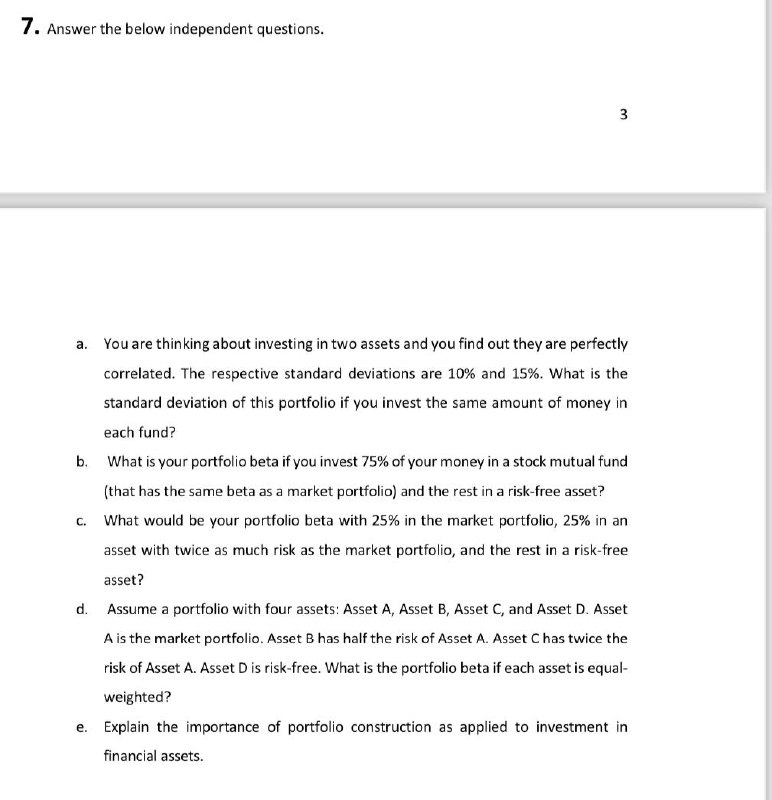 7. Answer the below independent questions.

3

a. You are thinking about investing in two assets and you find out they are perfectly correlated. The respective standard deviations are 10% and 15%. What is the standard deviation of this portfolio if you invest the same amount of money in each fund?

b. What is your portfolio beta if you invest 75% of your money in a stock mutual fund (that has the same beta as a market portfolio) and the rest in a risk-free asset?

c. What would be your portfolio beta with 25% in the market portfolio, 25% in an asset with twice as much risk as the market portfolio, and the rest in a risk-free asset?

d. Assume a portfolio with four assets: Asset A, Asset B, Asset C, and Asset D. Asset A is the market portfolio. Asset B has half the risk of Asset A. Asset C has twice the risk of Asset A. Asset D is risk-free. What is the portfolio beta if each asset is equal-weighted?

e. Explain the importance of portfolio construction as applied to investment in financial assets.